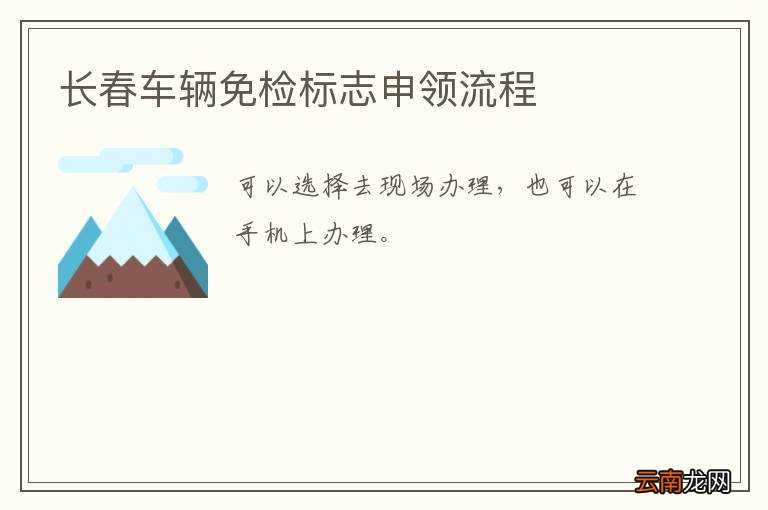 长春车辆免检标志申领流程

可以选择去现场办理，也可以在手机上办理。

云南龙网